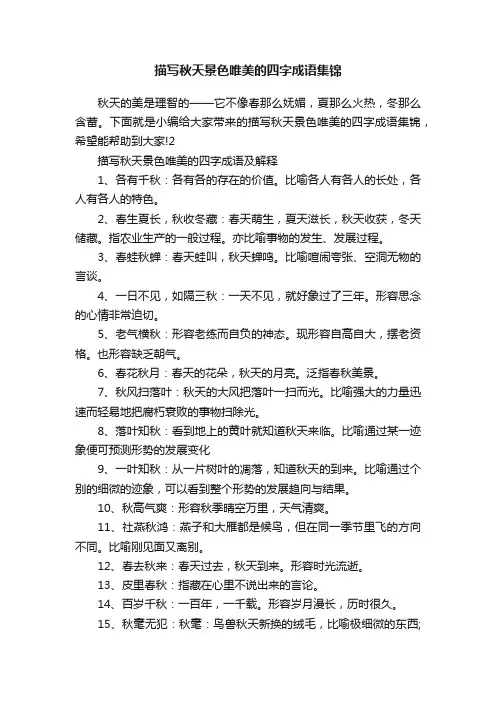 描写秋天景色唯美的四字成语集锦

秋天的美是理智的——它不像春那么妩媚，夏那么火热，冬那么含蓄。下面就是小编给大家带来的描写秋天景色唯美的四字成语集锦，希望能帮助到大家!2

描写秋天景色唯美的四字成语及解释

1、各有千秋：各有各的存在的价值。比喻各人有各人的长处，各人有各人的特色。

2、春生夏长，秋收冬藏：春天萌生，夏天滋长，秋天收获，冬天储藏。指农业生产的一般过程。亦比喻事物的发生、发展过程。

3、春蛙秋蝉：春天蛙叫，秋天蝉鸣。比喻喧闹夸张、空洞无物的言谈。

4、一日不见，如隔三秋：一天不见，就好象过了三年。形容思念的心情非常迫切。

5、老气横秋：形容老练而自负的神态。现形容自高自大，摆老资格。也形容缺乏朝气。

6、春花秋月：春天的花朵，秋天的月亮。泛指春秋美景。

7、秋风扫落叶：秋天的大风把落叶一扫而光。比喻强大的力量迅速而轻易地把腐朽衰败的事物扫除光。

8、落叶知秋：看到地上的黄叶就知道秋天来临。比喻通过某一迹象便可预测形势的发展变化

9、一叶知秋：从一片树叶的凋落，知道秋天的到来。比喻通过个别的细微的迹象，可以看到整个形势的发展趋向与结果。

10、秋高气爽：形容秋季晴空万里，天气清爽。

11、社燕秋鸿：燕子和大雁都是候鸟，但在同一季节里飞的方向不同。比喻刚见面又离别。

12、春去秋来：春天过去，秋天到来。形容时光流逝。

13、皮里春秋：指藏在心里不说出来的言论。

14、百岁千秋：一百年，一千载。形容岁月漫长，历时很久。

15、秋毫无犯：秋毫：鸟兽秋天新换的绒毛，比喻极细微的东西;